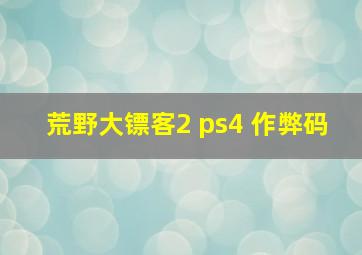 荒野大镖客2 ps4 作弊码